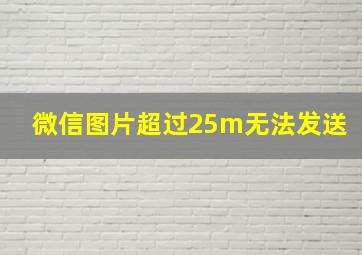 微信图片超过25m无法发送